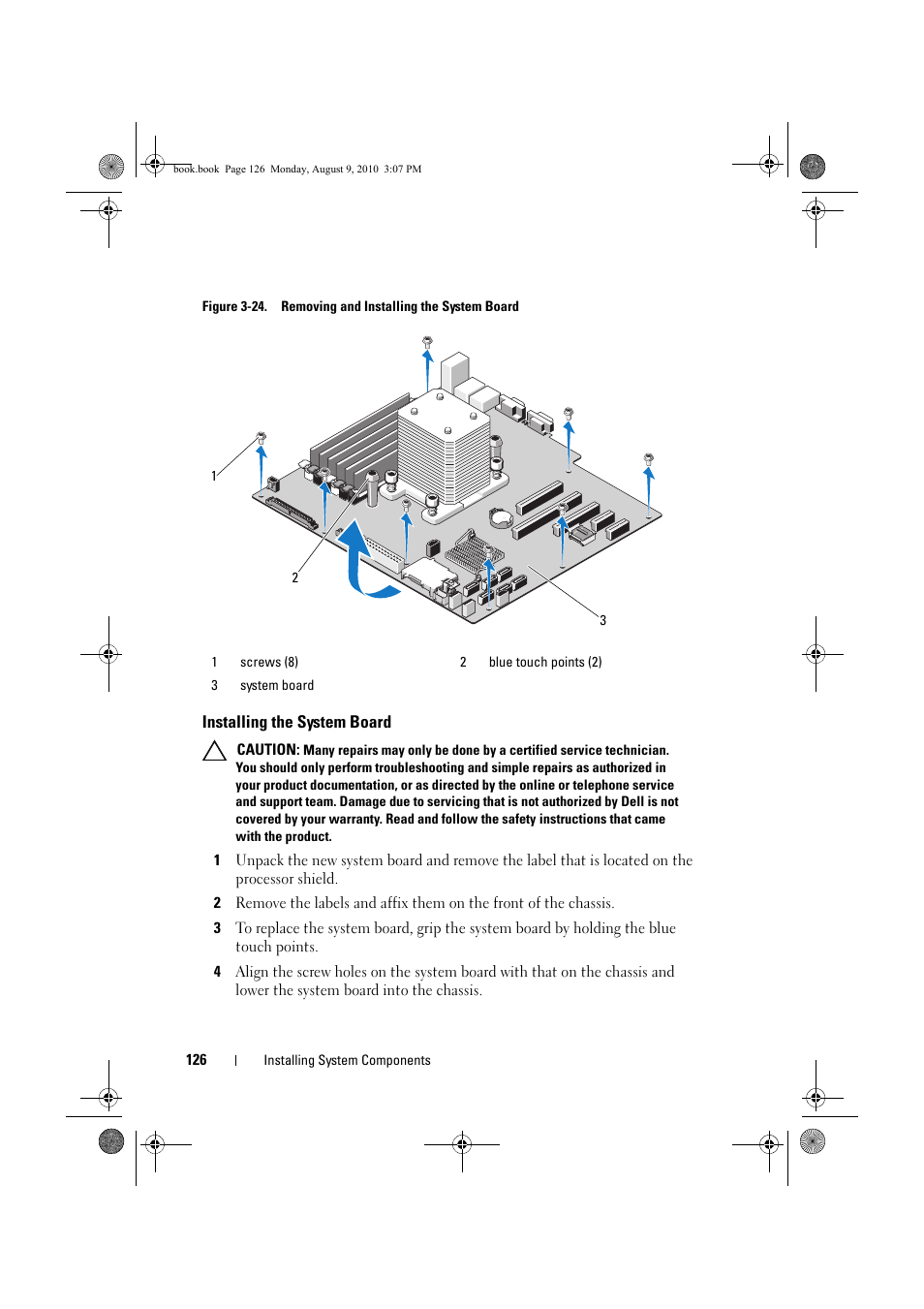 book.book Page 126 Monday, August 9, 2010 3:07 PM

Figure 3-24. Removing and Installing the System Board

1

2

3

| 1 | screws (8) | 2 | blue touch points (2) |
|---|---|---|---|
| 3 | system board | | |

Installing the System Board

CAUTION: Many repairs may only be done by a certified service technician. You should only perform troubleshooting and simple repairs as authorized in your product documentation, or as directed by the online or telephone service and support team. Damage due to servicing that is not authorized by Dell is not covered by your warranty. Read and follow the safety instructions that came with the product.

1 Unpack the new system board and remove the label that is located on the processor shield.

2 Remove the labels and affix them on the front of the chassis.

3 To replace the system board, grip the system board by holding the blue touch points.

4 Align the screw holes on the system board with that on the chassis and lower the system board into the chassis.

126 | Installing System Components